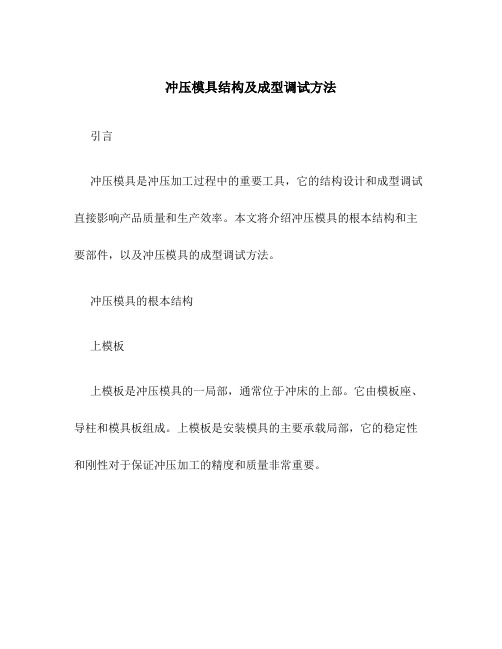 冲压模具结构及成型调试方法

引言

冲压模具是冲压加工过程中的重要工具，它的结构设计和成型调试直接影响产品质量和生产效率。本文将介绍冲压模具的根本结构和主要部件，以及冲压模具的成型调试方法。

冲压模具的根本结构

上模板

上模板是冲压模具的一局部，通常位于冲床的上部。它由模板座、导柱和模具板组成。上模板是安装模具的主要承载局部，它的稳定性和刚性对于保证冲压加工的精度和质量非常重要。